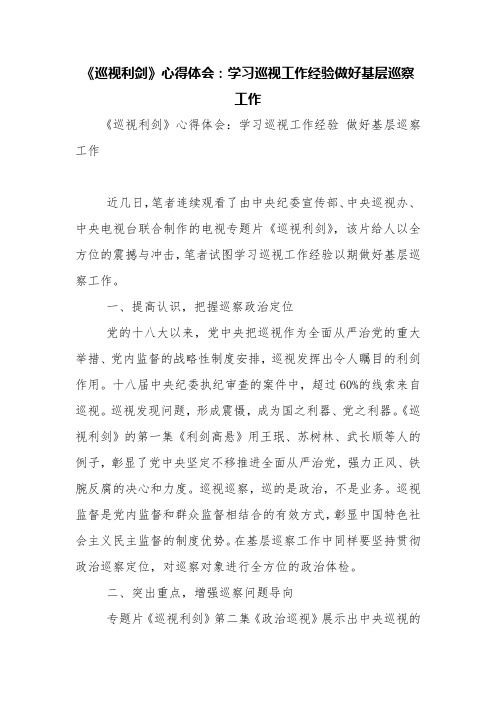 《巡视利剑》心得体会：学习巡视工作经验做好基层巡察工作

《巡视利剑》心得体会：学习巡视工作经验 做好基层巡察工作

近几日，笔者连续观看了由中央纪委宣传部、中央巡视办、中央电视台联合制作的电视专题片《巡视利剑》，该片给人以全方位的震撼与冲击，笔者试图学习巡视工作经验以期做好基层巡察工作。

一、提高认识，把握巡察政治定位

党的十八大以来，党中央把巡视作为全面从严治党的重大举措、党内监督的战略性制度安排，巡视发挥出令人瞩目的利剑作用。十八届中央纪委执纪审查的案件中，超过60%的线索来自巡视。巡视发现问题，形成震慑，成为国之利器、党之利器。《巡视利剑》的第一集《利剑高悬》用王珉、苏树林、武长顺等人的例子，彰显了党中央坚定不移推进全面从严治党，强力正风、铁腕反腐的决心和力度。巡视巡察，巡的是政治，不是业务。巡视监督是党内监督和群众监督相结合的有效方式，彰显中国特色社会主义民主监督的制度优势。在基层巡察工作中同样要坚持贯彻政治巡察定位，对巡察对象进行全方位的政治体检。

二、突出重点，增强巡察问题导向

专题片《巡视利剑》第二集《政治巡视》展示出中央巡视的